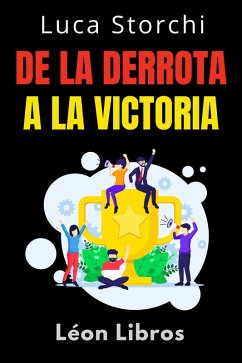 Luca Storchi

DE LA DERROTA A LA VICTORIA

Léon Libros